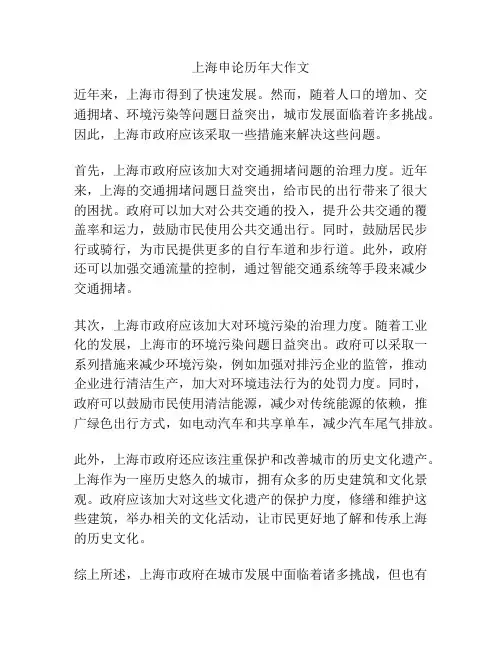 上海申论历年大作文

近年来，上海市得到了快速发展。然而，随着人口的增加、交通拥堵、环境污染等问题日益突出，城市发展面临着许多挑战。因此，上海市政府应该采取一些措施来解决这些问题。

首先，上海市政府应该加大对交通拥堵问题的治理力度。近年来，上海的交通拥堵问题日益突出，给市民的出行带来了很大的困扰。政府可以加大对公共交通的投入，提升公共交通的覆盖率和运力，鼓励市民使用公共交通出行。同时，鼓励居民步行或骑行，为市民提供更多的自行车道和步行道。此外，政府还可以加强交通流量的控制，通过智能交通系统等手段来减少交通拥堵。

其次，上海市政府应该加大对环境污染的治理力度。随着工业化的发展，上海市的环境污染问题日益突出。政府可以采取一系列措施来减少环境污染，例如加强对排污企业的监管，推动企业进行清洁生产，加大对环境违法行为的处罚力度。同时，政府可以鼓励市民使用清洁能源，减少对传统能源的依赖，推广绿色出行方式，如电动汽车和共享单车，减少汽车尾气排放。

此外，上海市政府还应该注重保护和改善城市的历史文化遗产。上海作为一座历史悠久的城市，拥有众多的历史建筑和文化景观。政府应该加大对这些文化遗产的保护力度，修缮和维护这些建筑，举办相关的文化活动，让市民更好地了解和传承上海的历史文化。

综上所述，上海市政府在城市发展中面临着诸多挑战，但也有